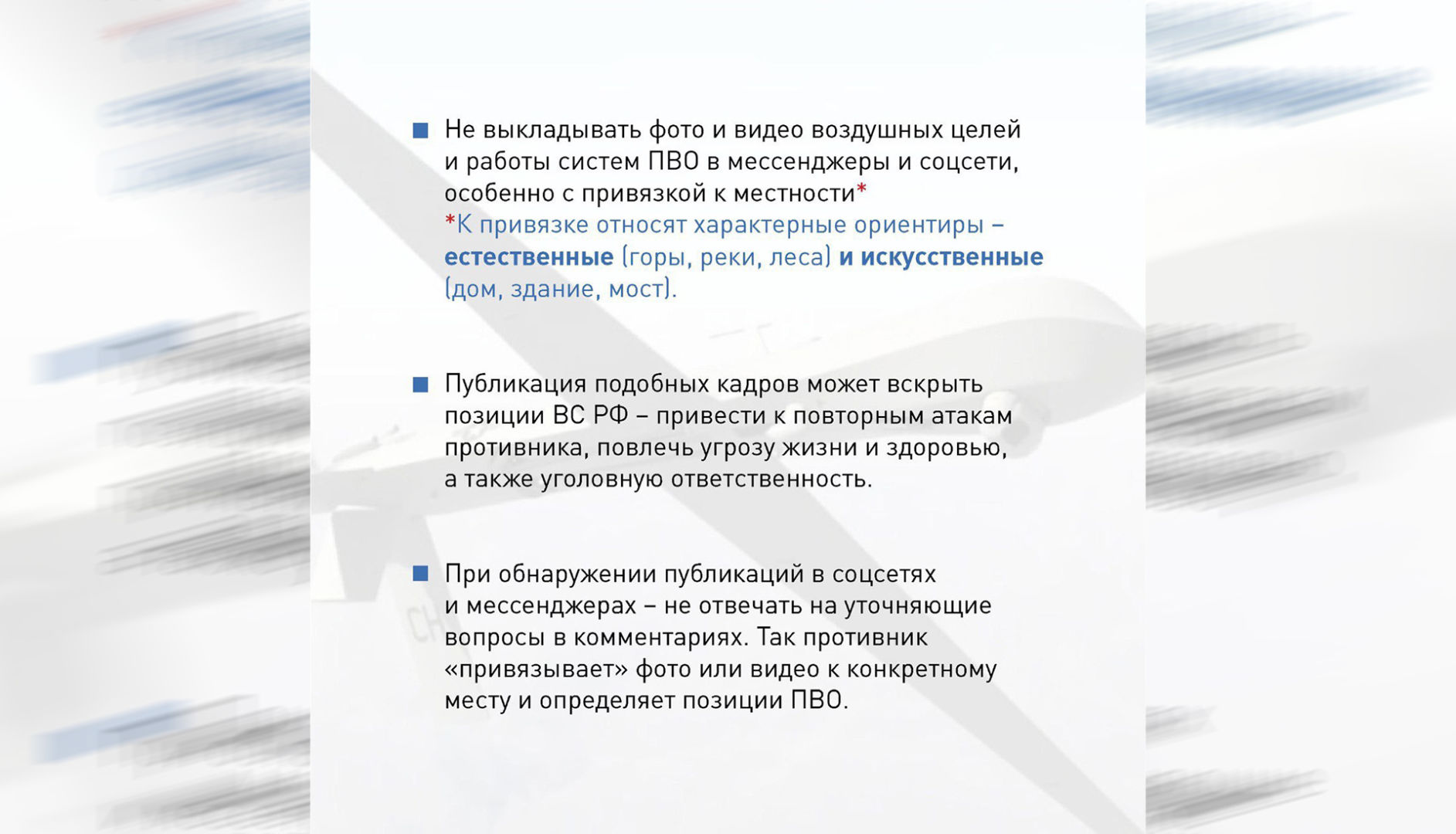 Не выкладывать фото и видео воздушных целей и работы систем ПВО в мессенджеры и соцсети, особенно с привязкой к местности*
*К привязке относят характерные ориентиры – естественные (горы, реки, леса) и искусственные (дом, здание, мост).

Публикация подобных кадров может вскрыть позиции ВС РФ – привести к повторным атакам противника, повлечь угрозу жизни и здоровью, а также уголовную ответственность.

При обнаружении публикаций в соцсетях и мессенджерах – не отвечать на уточняющие вопросы в комментариях. Так противник «привязывает» фото или видео к конкретному месту и определяет позиции ПВО.